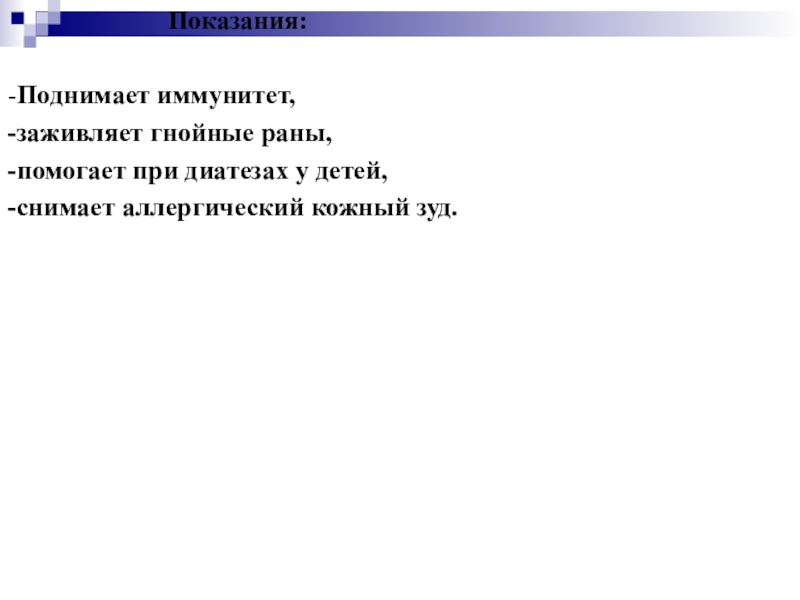 Показания:

-Поднимает иммунитет,

-заживляет гнойные раны,

-помогает при диатезах у детей,

-снимает аллергический кожный зуд.